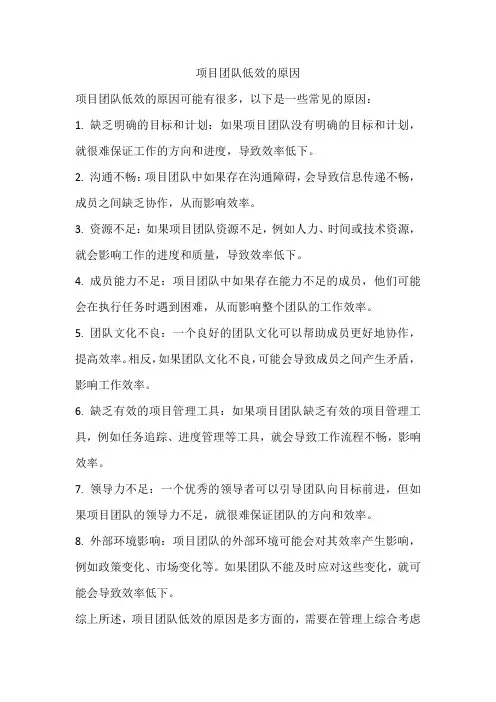 项目团队低效的原因

项目团队低效的原因可能有很多，以下是一些常见的原因：

1. 缺乏明确的目标和计划：如果项目团队没有明确的目标和计划，就很难保证工作的方向和进度，导致效率低下。

2. 沟通不畅：项目团队中如果存在沟通障碍，会导致信息传递不畅，成员之间缺乏协作，从而影响效率。

3. 资源不足：如果项目团队资源不足，例如人力、时间或技术资源，就会影响工作的进度和质量，导致效率低下。

4. 成员能力不足：项目团队中如果存在能力不足的成员，他们可能会在执行任务时遇到困难，从而影响整个团队的工作效率。

5. 团队文化不良：一个良好的团队文化可以帮助成员更好地协作，提高效率。相反，如果团队文化不良，可能会导致成员之间产生矛盾，影响工作效率。

6. 缺乏有效的项目管理工具：如果项目团队缺乏有效的项目管理工具，例如任务追踪、进度管理等工具，就会导致工作流程不畅，影响效率。

7. 领导力不足：一个优秀的领导者可以引导团队向目标前进，但如果项目团队的领导力不足，就很难保证团队的方向和效率。

8. 外部环境影响：项目团队的外部环境可能会对其效率产生影响，例如政策变化、市场变化等。如果团队不能及时应对这些变化，就可能会导致效率低下。

综上所述，项目团队低效的原因是多方面的，需要在管理上综合考虑